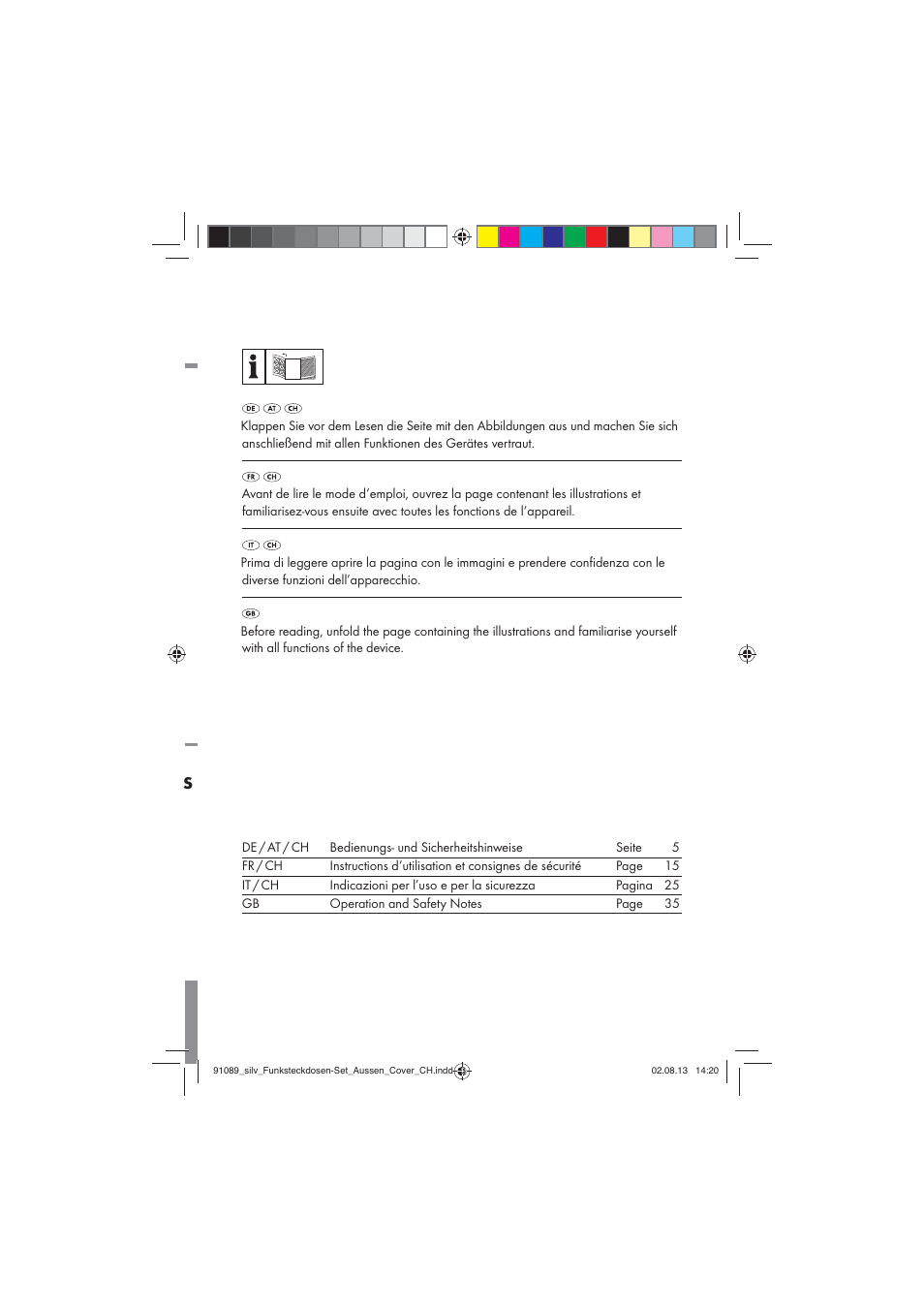 DE AT CH
Klappen Sie vor dem Lesen die Seite mit den Abbildungen aus und machen Sie sich anschließend mit allen Funktionen des Gerätes vertraut.

FR CH
Avant de lire le mode d'emploi, ouvrez la page contenant les illustrations et familiarisez-vous ensuite avec toutes les fonctions de l'appareil.

IT CH
Prima di leggere aprire la pagina con le immagini e prendere confidenza con le diverse funzioni dell'apparecchio.

GB
Before reading, unfold the page containing the illustrations and familiarise yourself with all functions of the device.

S

| DE / AT / CH | Bedienungs- und Sicherheitshinweise | Seite | 5 |
|---|---|---|---|
| FR / CH | Instructions d'utilisation et consignes de sécurité | Page | 15 |
| IT / CH | Indicazioni per l'uso e per la sicurezza | Pagina | 25 |
| GB | Operation and Safety Notes | Page | 35 |

91089_silv_Funksteckdosen-Set_Aussen_Cover_CH.indd 2

02.08.13 14:20